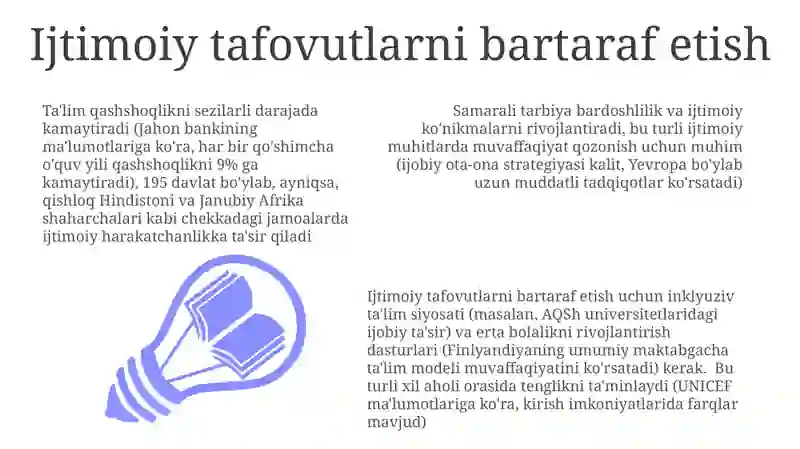 Ijtimoiy tafovutlarni bartaraf etish

Ta'lim qashshoqlikni sezilarli darajada kamaytiradi (Jahon bankining ma'lumotlariga ko'ra, har bir qo'shimcha o'quv yili qashshoqlikni 9% ga kamaytiradi), 195 davlat bo'ylab, ayniqsa, qishloq Hindistoni va Janubiy Afrika shaharchalari kabi chekkadagi jamoalarda ijtimoiy harakatchanlikka ta'sir qiladi

Samarali tarbiya bardoshlilik va ijtimoiy ko'nikmalarni rivojlantiradi, bu turli ijtimoiy muhitlarda muvaffaqiyat qozonish uchun muhim (ijobiy ota-ona strategiyasi kalit, Yevropa bo'ylab uzun muddatli tadqiqotlar ko'rsatadi)

Ijtimoiy tafovutlarni bartaraf etish uchun inklyuziv ta'lim siyosati (masalan, AQSh universitetlaridagi ijobiy ta'sir) va erta bolalikni rivojlantirish dasturlari (Finlyandiyaning umumiy maktabgacha ta'lim modeli muvaffaqiyatini ko'rsatadi) kerak. Bu turli xil aholi orasida tenglikni ta'minlaydi (UNICEF ma'lumotlariga ko'ra, kirish imkoniyatlarida farqlar mavjud)